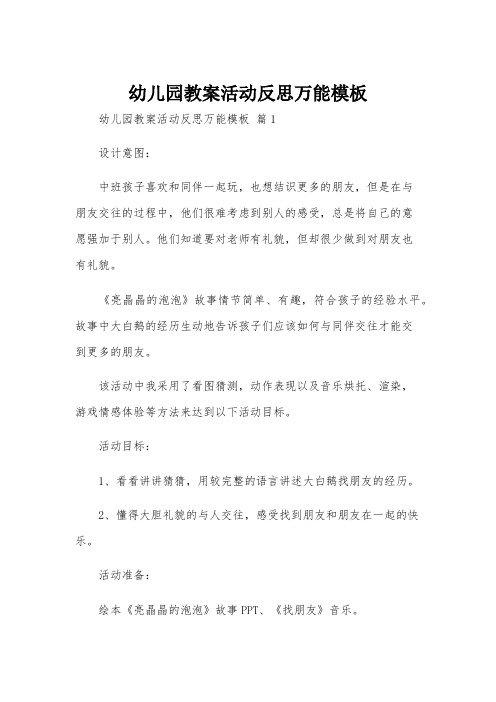 幼儿园教案活动反思万能模板

幼儿园教案活动反思万能模板 篇1

设计意图：

中班孩子喜欢和同伴一起玩，也想结识更多的朋友，但是在与朋友交往的过程中，他们很难考虑到别人的感受，总是将自己的意愿强加于别人。他们知道要对老师有礼貌，但却很少做到对朋友也有礼貌。

《亮晶晶的泡泡》故事情节简单、有趣，符合孩子的经验水平。故事中大白鹅的经历生动地告诉孩子们应该如何与同伴交往才能交到更多的朋友。

该活动中我采用了看图猜测，动作表现以及音乐烘托、渲染，游戏情感体验等方法来达到以下活动目标。

活动目标：

1、看看讲讲猜猜，用较完整的语言讲述大白鹅找朋友的经历。

2、懂得大胆礼貌的与人交往，感受找到朋友和朋友在一起的快乐。

活动准备：

绘本《亮晶晶的泡泡》故事PPT、《找朋友》音乐。